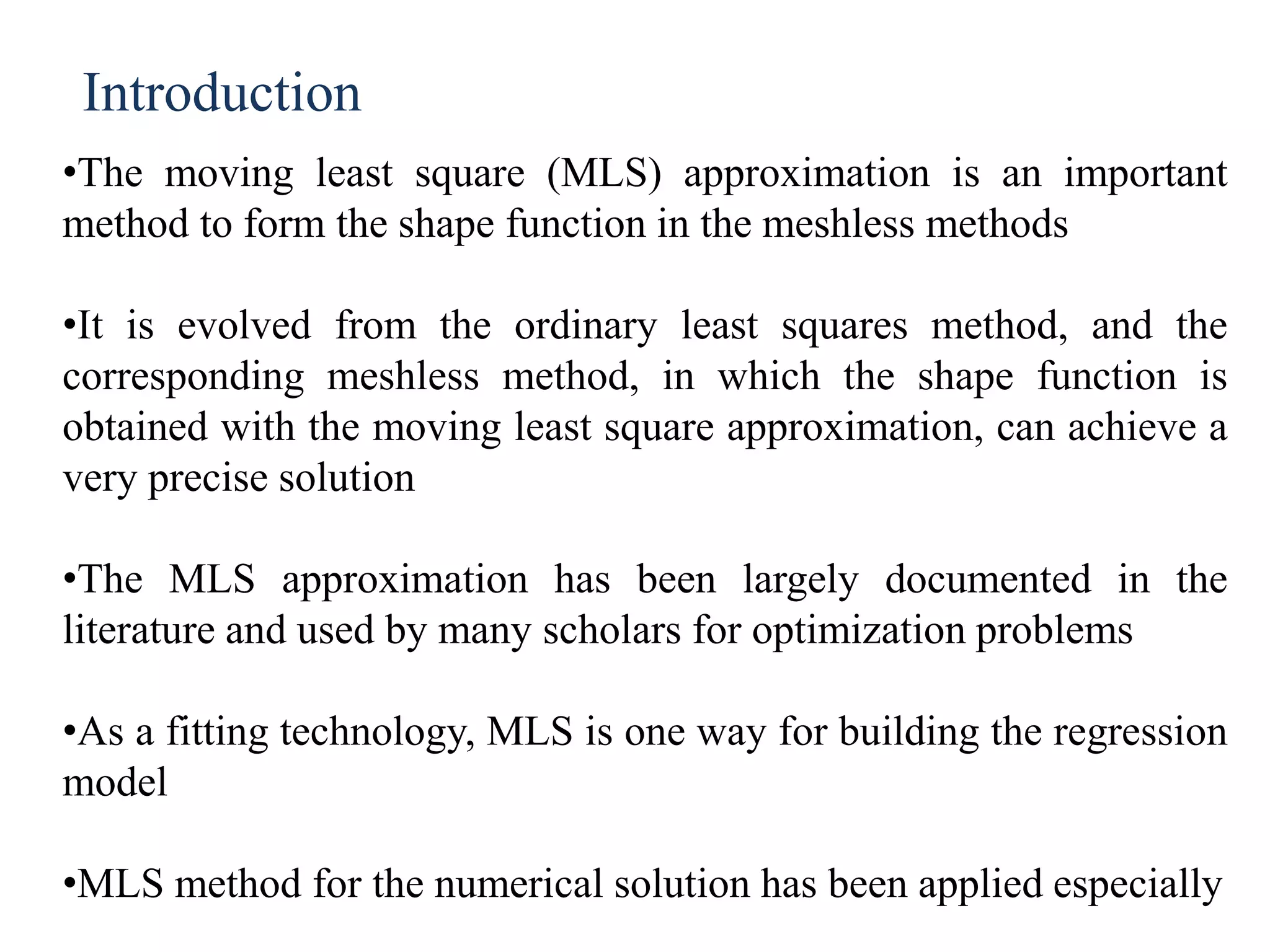 Introduction

•The moving least square (MLS) approximation is an important method to form the shape function in the meshless methods

•It is evolved from the ordinary least squares method, and the corresponding meshless method, in which the shape function is obtained with the moving least square approximation, can achieve a very precise solution

•The MLS approximation has been largely documented in the literature and used by many scholars for optimization problems

•As a fitting technology, MLS is one way for building the regression model

•MLS method for the numerical solution has been applied especially